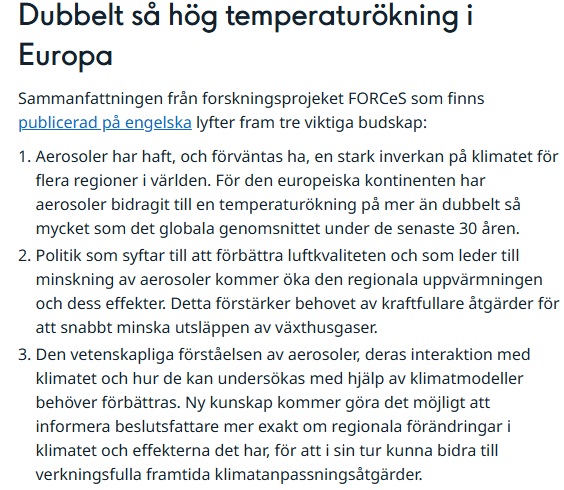 Dubbelt så hög temperaturökning i Europa

Sammanfattningen från forskningsprojeket FORCeS som finns publicerad på engelska lyfter fram tre viktiga budskap:

1. Aerosoler har haft, och förväntas ha, en stark inverkan på klimatet för flera regioner i världen. För den europeiska kontinenten har aerosoler bidragit till en temperaturökning på mer än dubbelt så mycket som det globala genomsnittet under de senaste 30 åren.
2. Politik som syftar till att förbättra luftkvaliteten och som leder till minskning av aerosoler kommer öka den regionala uppvärmningen och dess effekter. Detta förstärker behovet av kraftfullare åtgärder för att snabbt minska utsläppen av växthusgaser.
3. Den vetenskapliga förståelsen av aerosoler, deras interaktion med klimatet och hur de kan undersökas med hjälp av klimatmodeller behöver förbättras. Ny kunskap kommer göra det möjligt att informera beslutsfattare mer exakt om regionala förändringar i klimatet och effekterna det har, för att i sin tur kunna bidra till verkningsfulla framtida klimatanpassningsåtgärder.